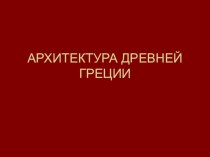 АРХИТЕКТУРА ДРЕВНЕЙ ГРЕЦИИ